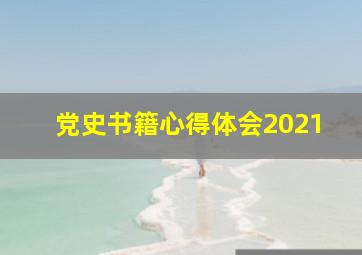 党史书籍心得体会2021